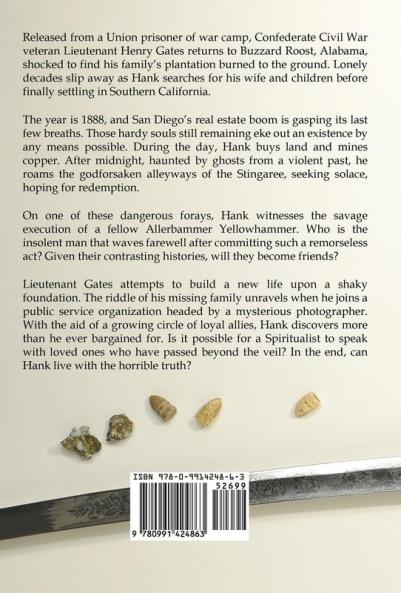 Released from a Union prisoner of war camp, Confederate Civil War veteran Lieutenant Henry Gates returns to Buzzard Roost, Alabama, shocked to find his family's plantation burned to the ground. Lonely decades slip away as Hank searches for his wife and children before finally settling in Southern California.

The year is 1888, and San Diego's real estate boom is gasping its last few breaths. Those hardy souls still remaining eke out an existence by any means possible. During the day, Hank buys land and mines copper. After midnight, haunted by ghosts from a violent past, he roams the godforsaken alleyways of the Stingaree, seeking solace, hoping for redemption.

On one of these dangerous forays, Hank witnesses the savage execution of a fellow Allerbammer Yellowhammer. Who is the insolent man that waves farewell after committing such a remorseless act? Given their contrasting histories, will they become friends?

Lieutenant Gates attempts to build a new life upon a shaky foundation. The riddle of his missing family unravels when he joins a public service organization headed by a mysterious photographer. With the aid of a growing circle of loyal allies, Hank discovers more than he ever bargained for. Is it possible for a Spiritualist to speak with loved ones who have passed beyond the veil? In the end, can Hank live with the horrible truth?

ISBN 978-0-9914248-6-3
52699
9 780991 424863